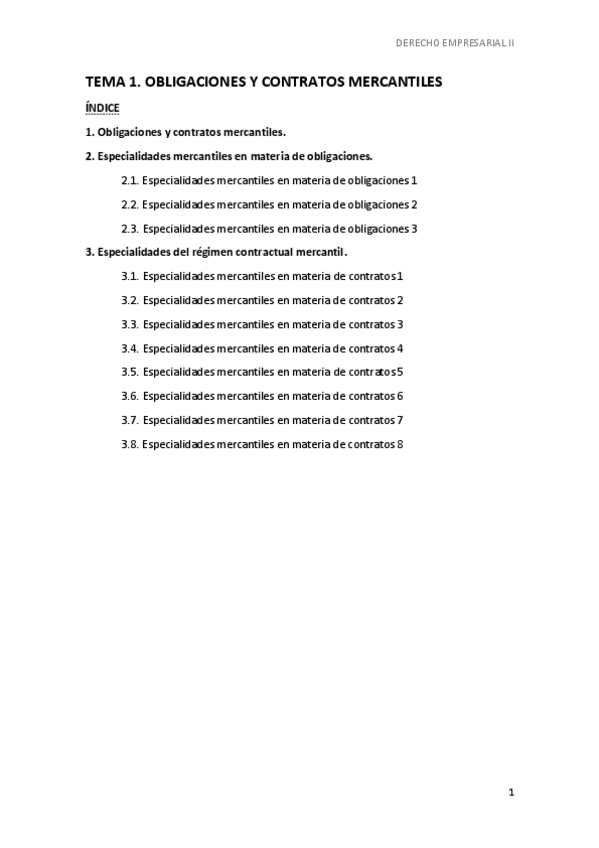 DERECHO EMPRESARIAL II

TEMA 1. OBLIGACIONES Y CONTRATOS MERCANTILES

ÍNDICE

1. Obligaciones y contratos mercantiles.

2. Especialidades mercantiles en materia de obligaciones.

2.1. Especialidades mercantiles en materia de obligaciones 1

2.2. Especialidades mercantiles en materia de obligaciones 2

2.3. Especialidades mercantiles en materia de obligaciones 3

3. Especialidades del régimen contractual mercantil.

3.1. Especialidades mercantiles en materia de contratos 1

3.2. Especialidades mercantiles en materia de contratos 2

3.3. Especialidades mercantiles en materia de contratos 3

3.4. Especialidades mercantiles en materia de contratos 4

3.5. Especialidades mercantiles en materia de contratos 5

3.6. Especialidades mercantiles en materia de contratos 6

3.7. Especialidades mercantiles en materia de contratos 7

3.8. Especialidades mercantiles en materia de contratos 8

1